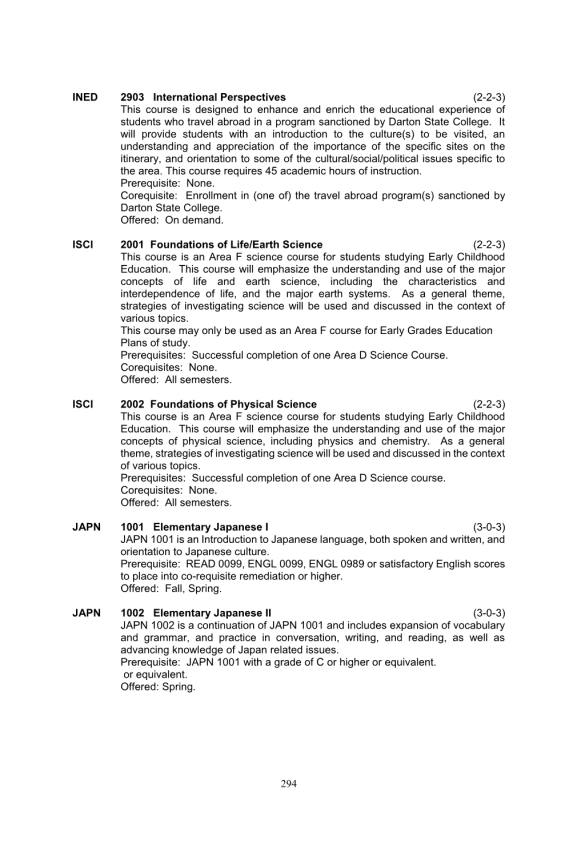 INED 2903 International Perspectives (2-2-3)
This course is designed to enhance and enrich the educational experience of students who travel abroad in a program sanctioned by Darton State College. It will provide students with an introduction to the culture(s) to be visited, an understanding and appreciation of the importance of the specific sites on the itinerary, and orientation to some of the cultural/social/political issues specific to the area. This course requires 45 academic hours of instruction.
Prerequisite: None.
Corequisite: Enrollment in (one of) the travel abroad program(s) sanctioned by Darton State College.
Offered: On demand.

ISCI 2001 Foundations of Life/Earth Science (2-2-3)
This course is an Area F science course for students studying Early Childhood Education. This course will emphasize the understanding and use of the major concepts of life and earth science, including the characteristics and interdependence of life, and the major earth systems. As a general theme, strategies of investigating science will be used and discussed in the context of various topics.
This course may only be used as an Area F course for Early Grades Education Plans of study.
Prerequisites: Successful completion of one Area D Science Course.
Corequisites: None.
Offered: All semesters.

ISCI 2002 Foundations of Physical Science (2-2-3)
This course is an Area F science course for students studying Early Childhood Education. This course will emphasize the understanding and use of the major concepts of physical science, including physics and chemistry. As a general theme, strategies of investigating science will be used and discussed in the context of various topics.
Prerequisites: Successful completion of one Area D Science course.
Corequisites: None.
Offered: All semesters.

JAPN 1001 Elementary Japanese I (3-0-3)
JAPN 1001 is an Introduction to Japanese language, both spoken and written, and orientation to Japanese culture.
Prerequisite: READ 0099, ENGL 0099, ENGL 0989 or satisfactory English scores to place into co-requisite remediation or higher.
Offered: Fall, Spring.

JAPN 1002 Elementary Japanese II (3-0-3)
JAPN 1002 is a continuation of JAPN 1001 and includes expansion of vocabulary and grammar, and practice in conversation, writing, and reading, as well as advancing knowledge of Japan related issues.
Prerequisite: JAPN 1001 with a grade of C or higher or equivalent.
or equivalent.
Offered: Spring.

294